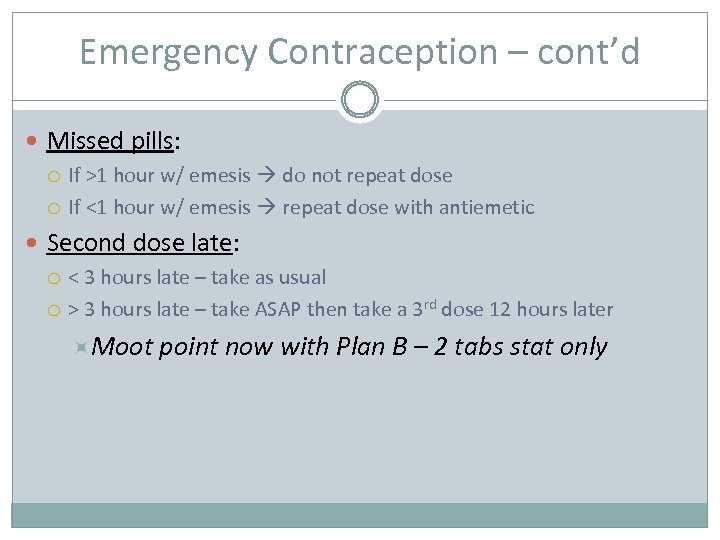 Emergency Contraception – cont'd

Missed pills:

If >1 hour w/ emesis → do not repeat dose

If <1 hour w/ emesis → repeat dose with antiemetic

Second dose late:

< 3 hours late – take as usual

> 3 hours late – take ASAP then take a 3$^{rd}$ dose 12 hours later

Moot point now with Plan B – 2 tabs stat only